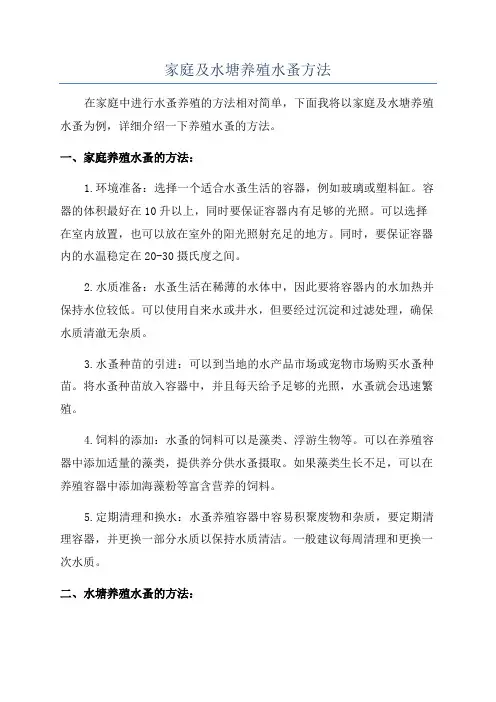 家庭及水塘养殖水蚤方法

在家庭中进行水蚤养殖的方法相对简单，下面我将以家庭及水塘养殖水蚤为例，详细介绍一下养殖水蚤的方法。

一、家庭养殖水蚤的方法：

1.环境准备：选择一个适合水蚤生活的容器，例如玻璃或塑料缸。容器的体积最好在10升以上，同时要保证容器内有足够的光照。可以选择在室内放置，也可以放在室外的阳光照射充足的地方。同时，要保证容器内的水温稳定在20-30摄氏度之间。

2.水质准备：水蚤生活在稀薄的水体中，因此要将容器内的水加热并保持水位较低。可以使用自来水或井水，但要经过沉淀和过滤处理，确保水质清澈无杂质。

3.水蚤种苗的引进：可以到当地的水产品市场或宠物市场购买水蚤种苗。将水蚤种苗放入容器中，并且每天给予足够的光照，水蚤就会迅速繁殖。

4.饲料的添加：水蚤的饲料可以是藻类、浮游生物等。可以在养殖容器中添加适量的藻类，提供养分供水蚤摄取。如果藻类生长不足，可以在养殖容器中添加海藻粉等富含营养的饲料。

5.定期清理和换水：水蚤养殖容器中容易积聚废物和杂质，要定期清理容器，并更换一部分水质以保持水质清洁。一般建议每周清理和更换一次水质。

二、水塘养殖水蚤的方法：